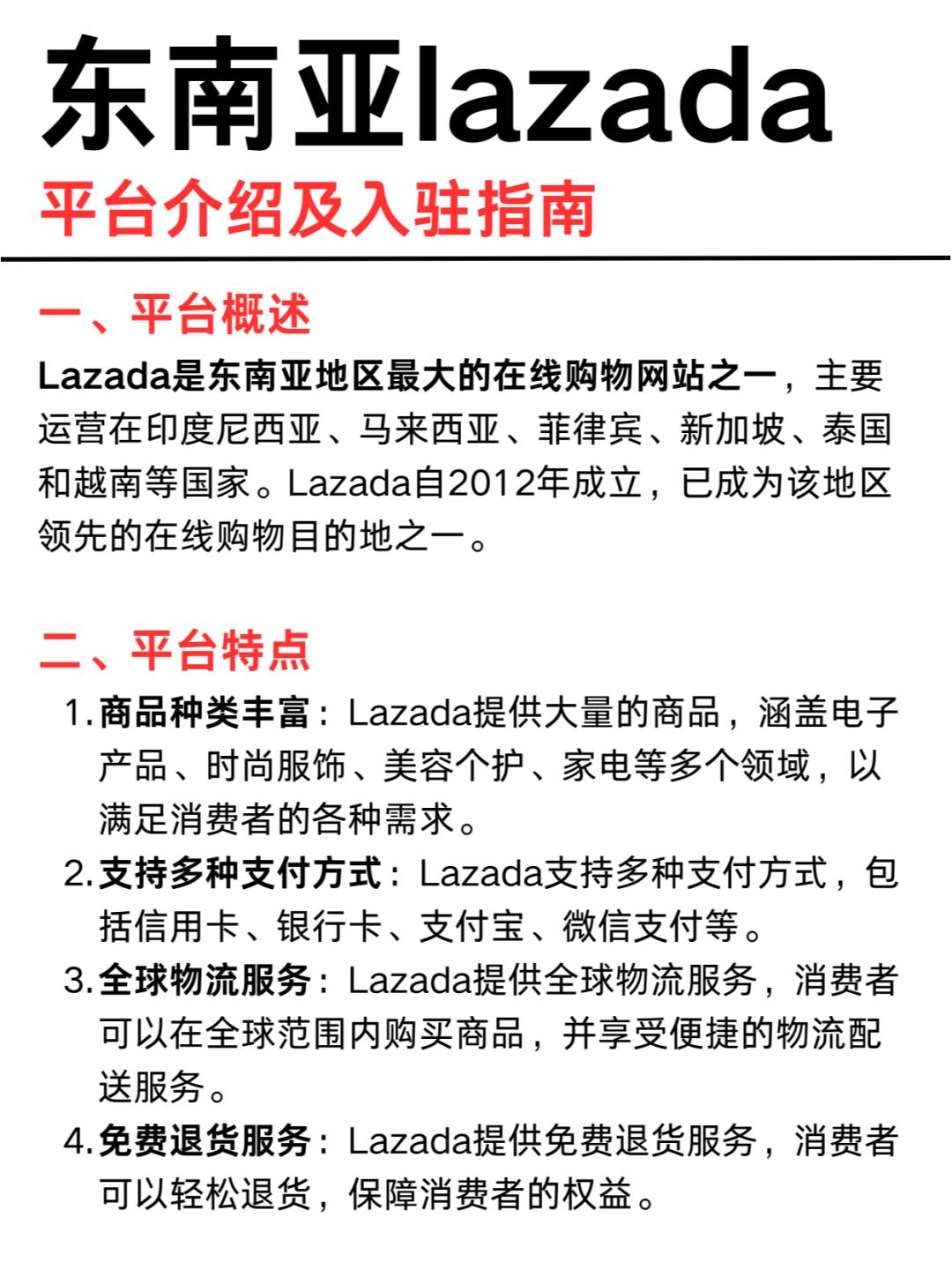 东南亚lazada
平台介绍及入驻指南

一、平台概述
Lazada是东南亚地区最大的在线购物网站之一，主要运营在印度尼西亚、马来西亚、菲律宾、新加坡、泰国和越南等国家。Lazada自2012年成立，已成为该地区领先的在线购物目的地之一。

二、平台特点
1. 商品种类丰富：Lazada提供大量的商品，涵盖电子产品、时尚服饰、美容个护、家电等多个领域，以满足消费者的各种需求。
2. 支持多种支付方式：Lazada支持多种支付方式，包括信用卡、银行卡、支付宝、微信支付等。
3. 全球物流服务：Lazada提供全球物流服务，消费者可以在全球范围内购买商品，并享受便捷的物流配送服务。
4. 免费退货服务：Lazada提供免费退货服务，消费者可以轻松退货，保障消费者的权益。